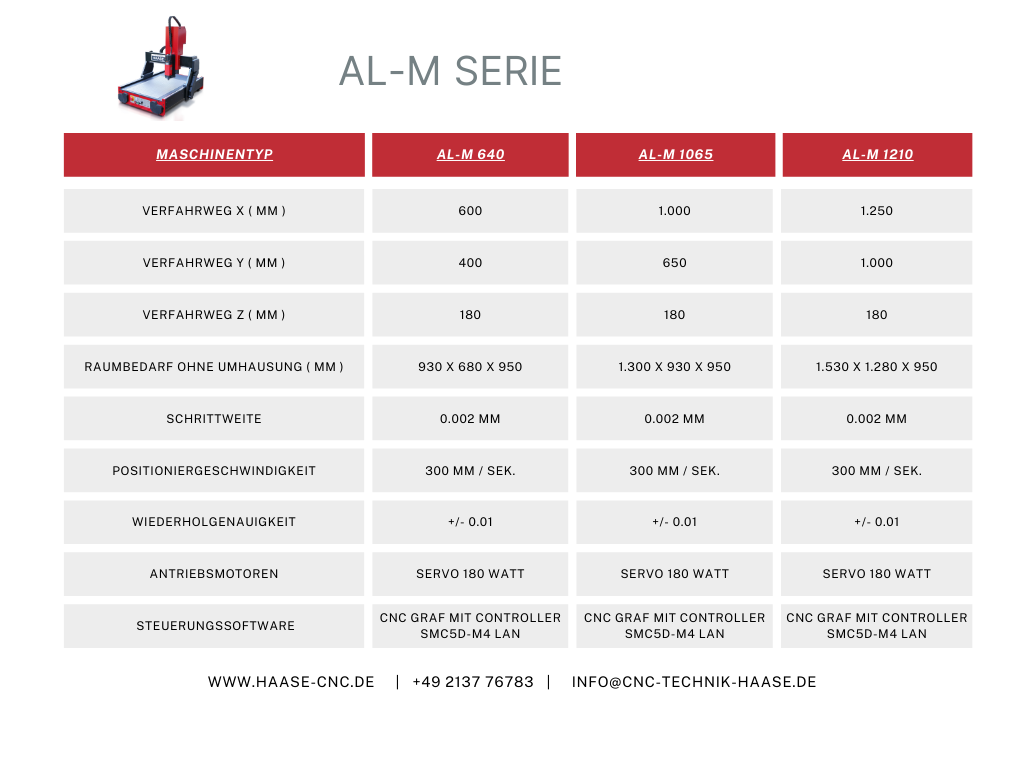 AL-M SERIE

| MASCHINENTYP | AL-M 640 | AL-M 1065 | AL-M 1210 |
|---|---|---|---|
| VERFAHRWEG X ( MM ) | 600 | 1.000 | 1.250 |
| VERFAHRWEG Y ( MM ) | 400 | 650 | 1.000 |
| VERFAHRWEG Z ( MM ) | 180 | 180 | 180 |
| RAUMBEDARF OHNE UMHAUSUNG ( MM ) | 930 X 680 X 950 | 1.300 X 930 X 950 | 1.530 X 1.280 X 950 |
| SCHRITTWEITE | 0.002 MM | 0.002 MM | 0.002 MM |
| POSITIONIERGESCHWINDIGKEIT | 300 MM / SEK. | 300 MM / SEK. | 300 MM / SEK. |
| WIEDERHOLGENAUIGKEIT | +/- 0.01 | +/- 0.01 | +/- 0.01 |
| ANTRIEBSMOTOREN | SERVO 180 WATT | SERVO 180 WATT | SERVO 180 WATT |
| STEUERUNGSSOFTWARE | CNC GRAF MIT CONTROLLER SMC5D-M4 LAN | CNC GRAF MIT CONTROLLER SMC5D-M4 LAN | CNC GRAF MIT CONTROLLER SMC5D-M4 LAN |

WWW.HAASE-CNC.DE | +49 2137 76783 | INFO@CNC-TECHNIK-HAASE.DE